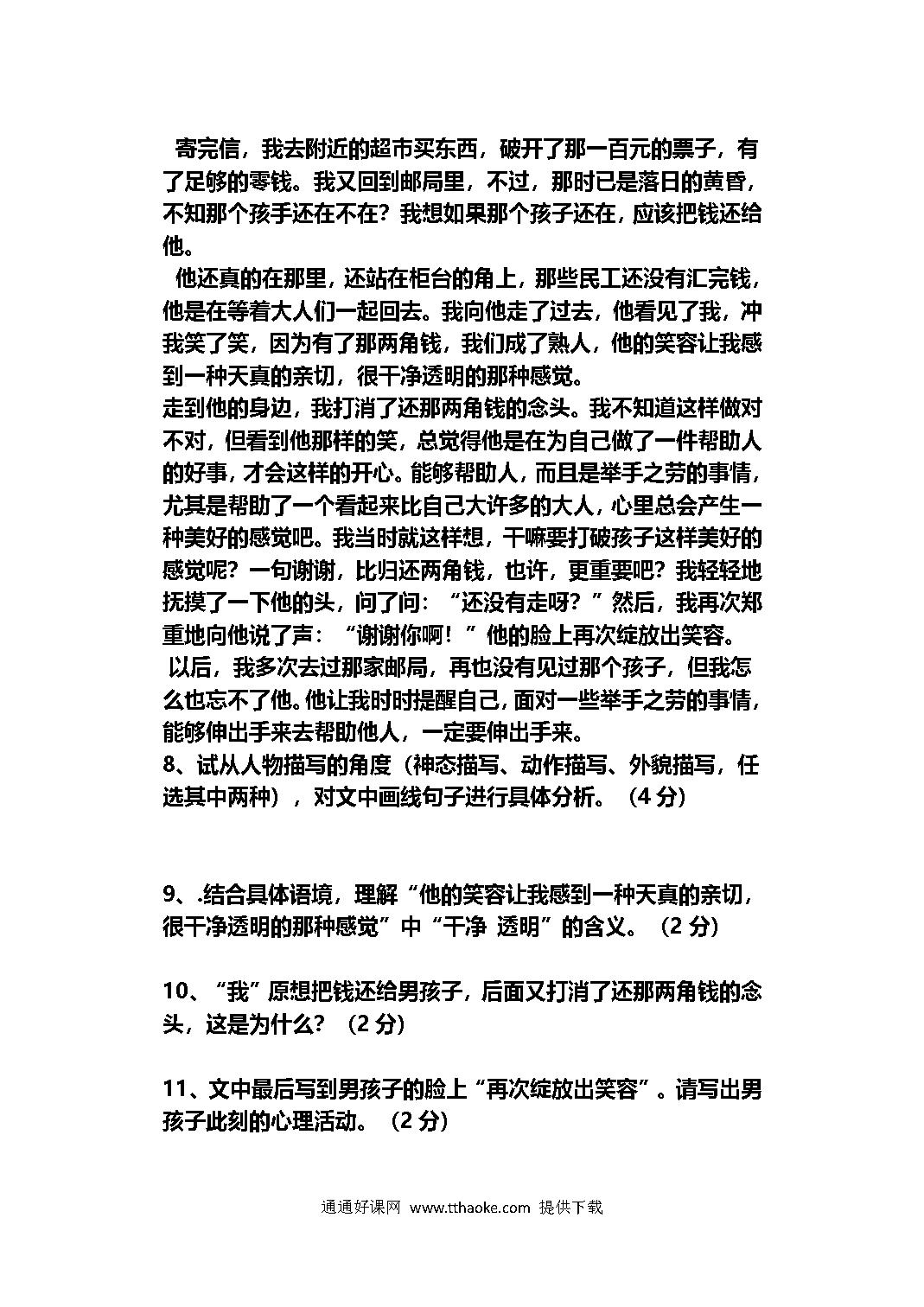 寄完信，我去附近的超市买东西，破开了那一百元的票子，有了足够的零钱。我又回到邮局里，不过，那时已是落日的黄昏，不知那个孩手还在不在？我想如果那个孩子还在，应该把钱还给他。

他还真的在那里，还站在柜台的角上，那些民工还没有汇完钱，他是在等着大人们一起回去。我向他走了过去，他看见了我，冲我笑了笑，因为有了那两角钱，我们成了熟人，他的笑容让我感到一种天真的亲切，很干净透明的那种感觉。

走到他的身边，我打消了还那两角钱的念头。我不知道这样做对不对，但看到他那样的笑，总觉得他是在为自己做了一件帮助人的好事，才会这样的开心。能够帮助人，而且是举手之劳的事情，尤其是帮助了一个看起来比自己大许多的大人，心里总会产生一种美好的感觉吧。我当时就这样想，干嘛要打破孩子这样美好的感觉呢？一句谢谢，比归还两角钱，也许，更重要吧？我轻轻地抚摸了一下他的头，问了问：“还没有走呀？”然后，我再次郑重地向他说了声：“谢谢你啊！”他的脸上再次绽放出笑容。

以后，我多次去过那家邮局，再也没有见过那个孩子，但我怎么也忘不了他。他让我时时提醒自己，面对一些举手之劳的事情，能够伸出手来去帮助他人，一定要伸出手来。

8、试从人物描写的角度（神态描写、动作描写、外貌描写，任选其中两种），对文中画线句子进行具体分析。（4 分）

9、.结合具体语境，理解“他的笑容让我感到一种天真的亲切，很干净透明的那种感觉”中“干净 透明”的含义。（2 分）

10、“我”原想把钱还给男孩子，后面又打消了还那两角钱的念头，这是为什么？（2 分）

11、文中最后写到男孩子的脸上“再次绽放出笑容”。请写出男孩子此刻的心理活动。（2 分）

通通好课网 www.tthaoke.com 提供下载